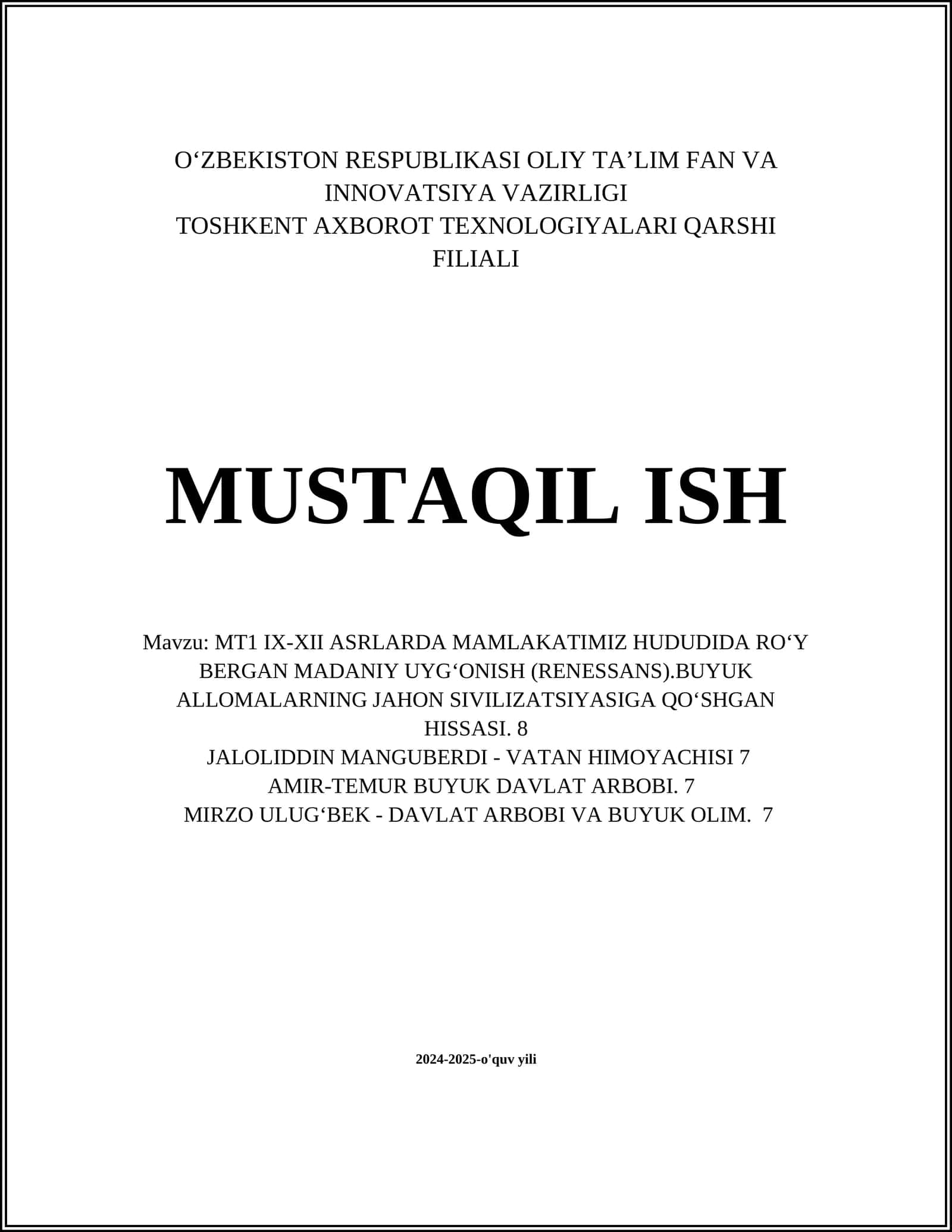 O‘ZBEKISTON RESPUBLIKASI OLIY TA’LIM FAN VA INNOVATSIYA VAZIRLIGI
TOSHKENT AXBOROT TEXNOLOGIYALARI QARSHI FILIALI

MUSTAQIL ISH

Mavzu: MT1 IX-XII ASRLARDA MAMLAKATIMIZ HUDUDIDA RO‘Y BERGAN MADANIY UYG‘ONISH (RENESSANS).BUYUK ALLOMALARNING JAHON SIVILIZATSIYASIGA QO‘SHGAN HISSASI. 8
JALOLIDDIN MANGUBERDI - VATAN HIMOYACHISI 7
AMIR-TEMUR BUYUK DAVLAT ARBOBI. 7
MIRZO ULUG‘BEK - DAVLAT ARBOBI VA BUYUK OLIM. 7

2024-2025-o'quv yili